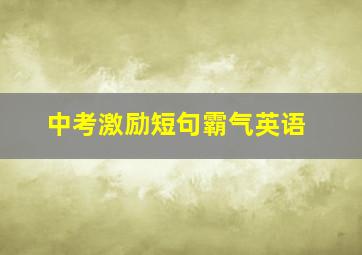 中考激励短句霸气英语